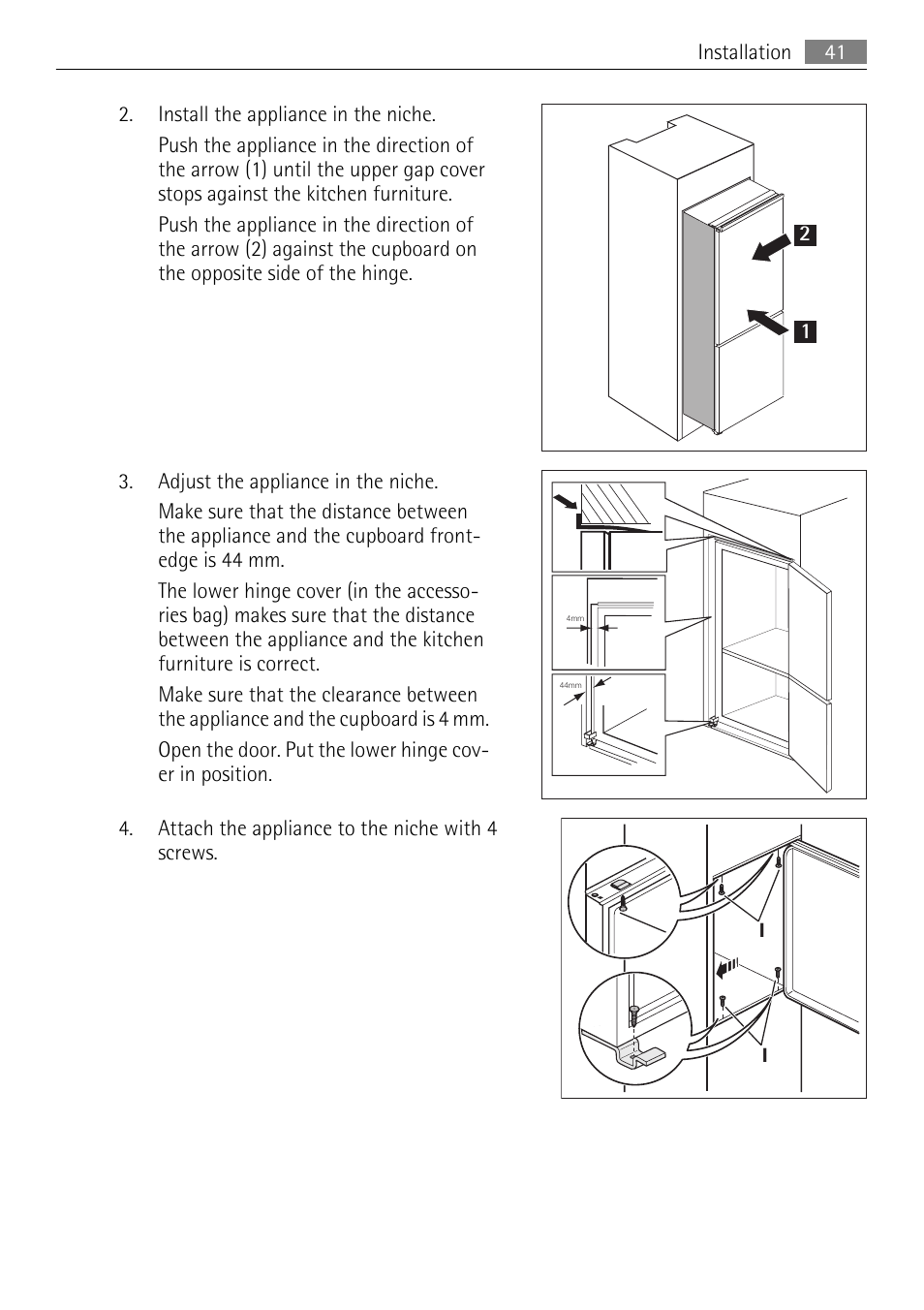 Installation 41

2. Install the appliance in the niche.

Push the appliance in the direction of the arrow (1) until the upper gap cover stops against the kitchen furniture.

Push the appliance in the direction of the arrow (2) against the cupboard on the opposite side of the hinge.

2

1

3. Adjust the appliance in the niche.

Make sure that the distance between the appliance and the cupboard front-edge is 44 mm.

The lower hinge cover (in the accessories bag) makes sure that the distance between the appliance and the kitchen furniture is correct.

Make sure that the clearance between the appliance and the cupboard is 4 mm.

Open the door. Put the lower hinge cover in position.

4mm

44mm

4. Attach the appliance to the niche with 4 screws.

I

I